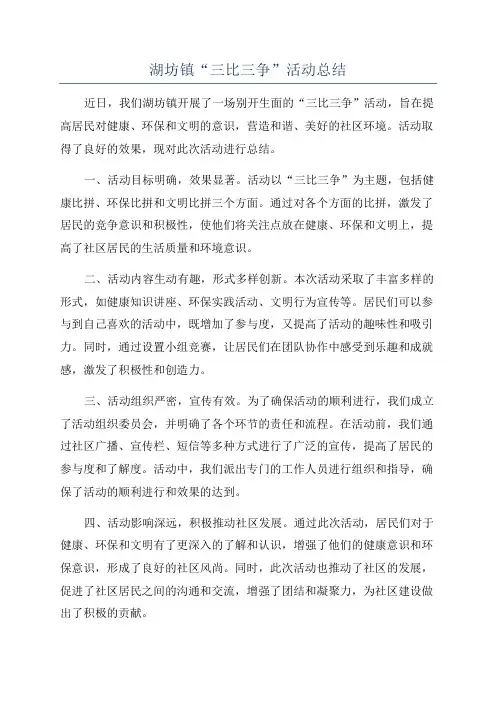 湖坊镇“三比三争”活动总结

近日，我们湖坊镇开展了一场别开生面的“三比三争”活动，旨在提高居民对健康、环保和文明的意识，营造和谐、美好的社区环境。活动取得了良好的效果，现对此次活动进行总结。

一、活动目标明确，效果显著。活动以“三比三争”为主题，包括健康比拼、环保比拼和文明比拼三个方面。通过对各个方面的比拼，激发了居民的竞争意识和积极性，使他们将关注点放在健康、环保和文明上，提高了社区居民的生活质量和环境意识。

二、活动内容生动有趣，形式多样创新。本次活动采取了丰富多样的形式，如健康知识讲座、环保实践活动、文明行为宣传等。居民们可以参与到自己喜欢的活动中，既增加了参与度，又提高了活动的趣味性和吸引力。同时，通过设置小组竞赛，让居民们在团队协作中感受到乐趣和成就感，激发了积极性和创造力。

三、活动组织严密，宣传有效。为了确保活动的顺利进行，我们成立了活动组织委员会，并明确了各个环节的责任和流程。在活动前，我们通过社区广播、宣传栏、短信等多种方式进行了广泛的宣传，提高了居民的参与度和了解度。活动中，我们派出专门的工作人员进行组织和指导，确保了活动的顺利进行和效果的达到。

四、活动影响深远，积极推动社区发展。通过此次活动，居民们对于健康、环保和文明有了更深入的了解和认识，增强了他们的健康意识和环保意识，形成了良好的社区风尚。同时，此次活动也推动了社区的发展，促进了社区居民之间的沟通和交流，增强了团结和凝聚力，为社区建设做出了积极的贡献。